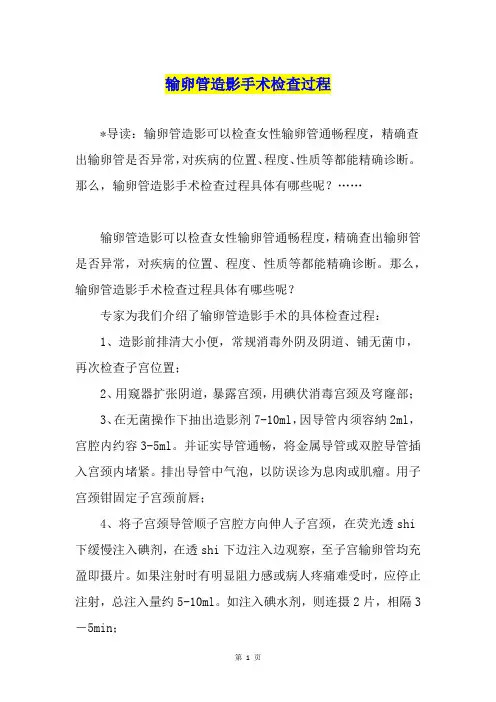 输卵管造影手术检查过程

*导读：输卵管造影可以检查女性输卵管通畅程度，精确查出输卵管是否异常，对疾病的位置、程度、性质等都能精确诊断。那么，输卵管造影手术检查过程具体有哪些呢？……

输卵管造影可以检查女性输卵管通畅程度，精确查出输卵管是否异常，对疾病的位置、程度、性质等都能精确诊断。那么，输卵管造影手术检查过程具体有哪些呢？

专家为我们介绍了输卵管造影手术的具体检查过程：

1、造影前排清大小便，常规消毒外阴及阴道、铺无菌巾，再次检查子宫位置；

2、用窥器扩张阴道，暴露宫颈，用碘伏消毒宫颈及穹窿部；

3、在无菌操作下抽出造影剂 7-10ml，因导管内须容纳 2ml，宫腔内约容 3-5ml。并证实导管通畅，将金属导管或双腔导管插入宫颈内堵紧。排出导管中气泡，以防误诊为息肉或肌瘤。用子宫颈钳固定子宫颈前唇；

4、将子宫颈导管顺子宫腔方向伸人子宫颈，在荧光透 shi 下缓慢注入碘剂，在透 shi 下边注入边观察，至子宫输卵管均充盈即摄片。如果注射时有明显阻力感或病人疼痛难受时，应停止注射，总注入量约 5-10ml。如注入碘水剂，则连摄 2 片，相隔 3—5min；

第 1 页